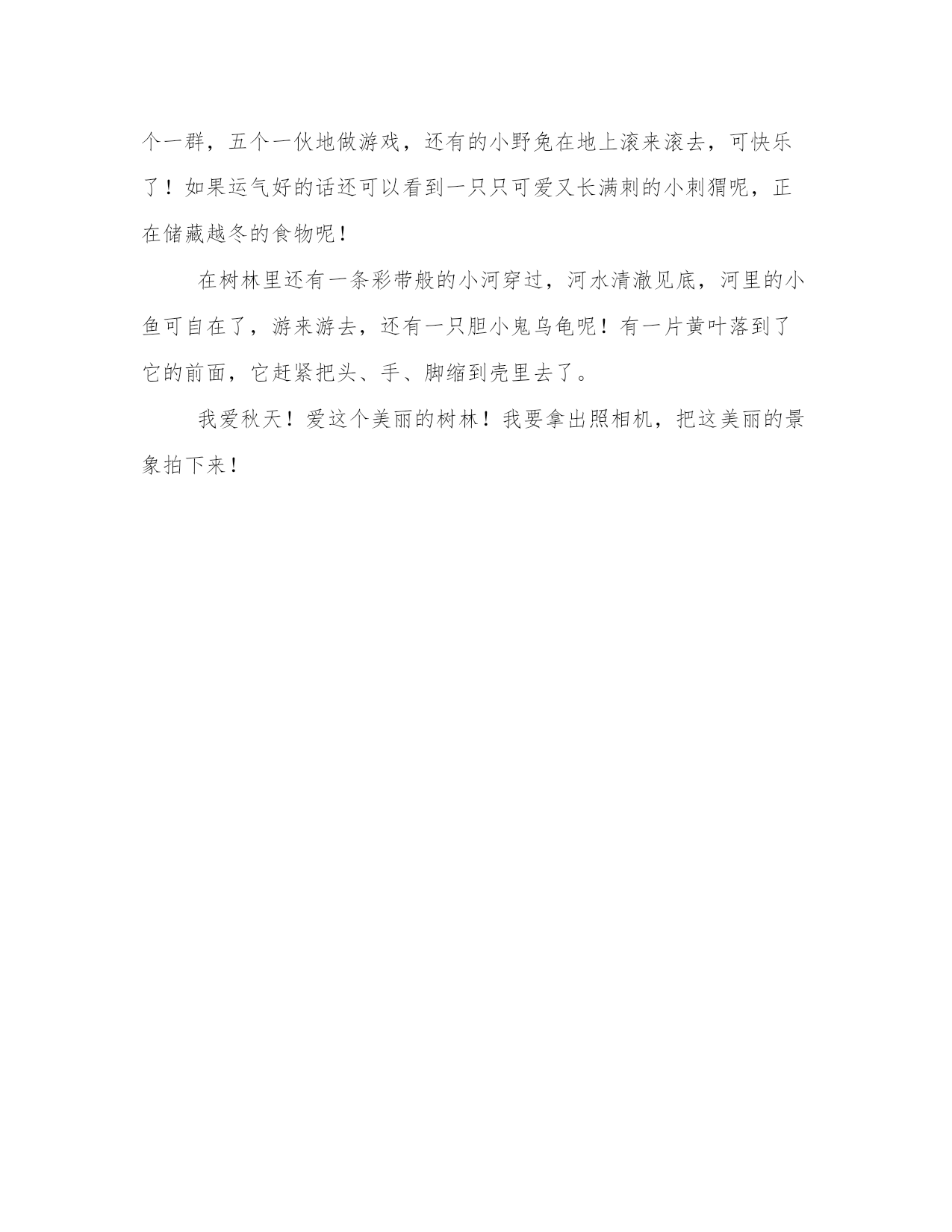 个一群，五个一伙地做游戏，还有的小野兔在地上滚来滚去，可快乐了！如果运气好的话还可以看到一只只可爱又长满刺的小刺猬呢，正在储藏越冬的食物呢！

在树林里还有一条彩带般的小河穿过，河水清澈见底，河里的小鱼可自在了，游来游去，还有一只胆小鬼乌龟呢！有一片黄叶落到了它的前面，它赶紧把头、手、脚缩到壳里去了。

我爱秋天！爱这个美丽的树林！我要拿出照相机，把这美丽的景象拍下来！